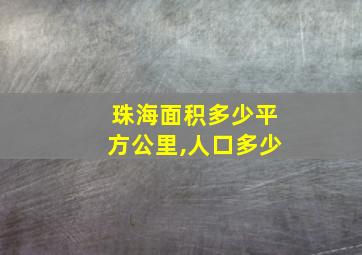 珠海面积多少平方公里,人口多少